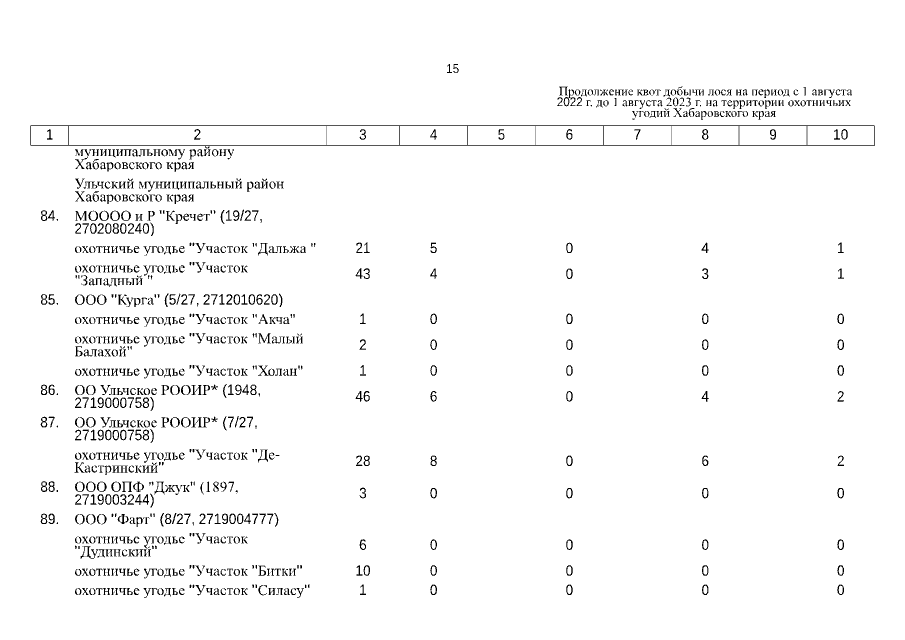 15

Продолжение квот добычи лося на период с 1 августа 2022 г. до 1 августа 2023 г. на территории охотничьих угодий Хабаровского края

| 1 | 2 | 3 | 4 | 5 | 6 | 7 | 8 | 9 | 10 |
|---|---|---|---|---|---|---|---|---|---|
| | муниципальному району Хабаровского края | | | | | | | | |
| | Ульчский муниципальный район Хабаровского края | | | | | | | | |
| 84. | МОООО и Р "Кречет" (19/27, 2702080240) | | | | | | | | |
| | охотничье угодье "Участок "Дальжа " | 21 | 5 | | 0 | | 4 | | 1 |
| | охотничье угодье "Участок "Западный " | 43 | 4 | | 0 | | 3 | | 1 |
| 85. | ООО "Курга" (5/27, 2712010620) | | | | | | | | |
| | охотничье угодье "Участок "Акча" | 1 | 0 | | 0 | | 0 | | 0 |
| | охотничье угодье "Участок "Малый Балахой" | 2 | 0 | | 0 | | 0 | | 0 |
| | охотничье угодье "Участок "Холан" | 1 | 0 | | 0 | | 0 | | 0 |
| 86. | ОО Ульчское РООИР* (1948, 2719000758) | 46 | 6 | | 0 | | 4 | | 2 |
| 87. | ОО Ульчское РООИР* (7/27, 2719000758) | | | | | | | | |
| | охотничье угодье "Участок "Де-Кастринский" | 28 | 8 | | 0 | | 6 | | 2 |
| 88. | ООО ОПФ "Джук" (1897, 2719003244) | 3 | 0 | | 0 | | 0 | | 0 |
| 89. | ООО "Фарт" (8/27, 2719004777) | | | | | | | | |
| | охотничье угодье "Участок "Дудинский" | 6 | 0 | | 0 | | 0 | | 0 |
| | охотничье угодье "Участок "Битки" | 10 | 0 | | 0 | | 0 | | 0 |
| | охотничье угодье "Участок "Силасу" | 1 | 0 | | 0 | | 0 | | 0 |